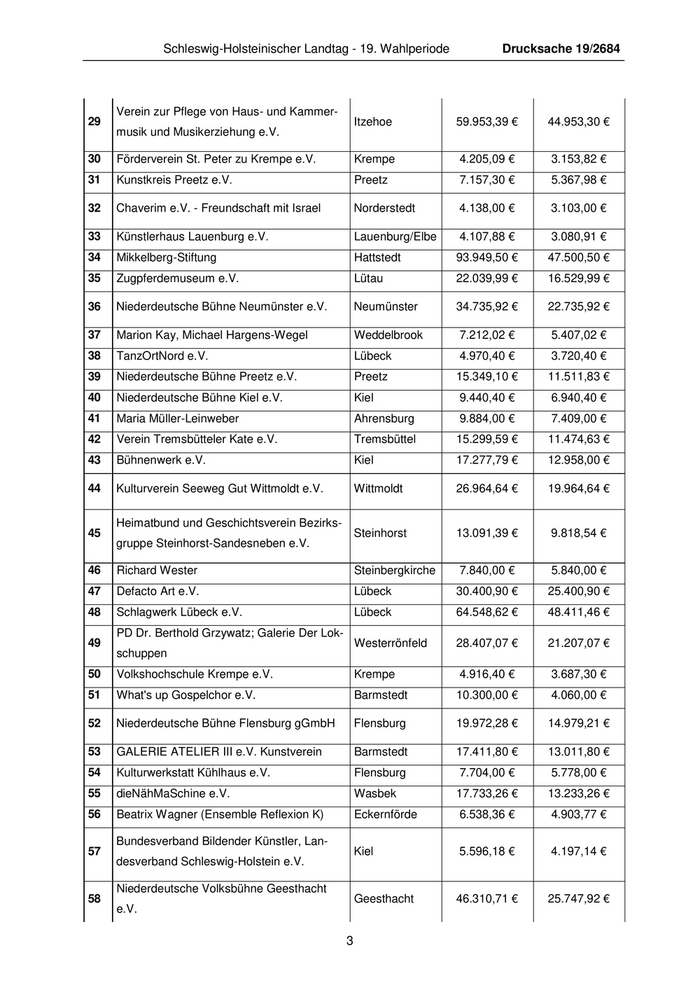 Schleswig-Holsteinischer Landtag - 19. Wahlperiode Drucksache 19/2684

| | | | | |
|---|---|---|---|---|
| 29 | Verein zur Pflege von Haus- und Kammermusik und Musikerziehung e.V. | Itzehoe | 59.953,39 € | 44.953,30 € |
| 30 | Förderverein St. Peter zu Krempe e.V. | Krempe | 4.205,09 € | 3.153,82 € |
| 31 | Kunstkreis Preetz e.V. | Preetz | 7.157,30 € | 5.367,98 € |
| 32 | Chaverim e.V. - Freundschaft mit Israel | Norderstedt | 4.138,00 € | 3.103,00 € |
| 33 | Künstlerhaus Lauenburg e.V. | Lauenburg/Elbe | 4.107,88 € | 3.080,91 € |
| 34 | Mikkelberg-Stiftung | Hattstedt | 93.949,50 € | 47.500,50 € |
| 35 | Zugpferdemuseum e.V. | Lütau | 22.039,99 € | 16.529,99 € |
| 36 | Niederdeutsche Bühne Neumünster e.V. | Neumünster | 34.735,92 € | 22.735,92 € |
| 37 | Marion Kay, Michael Hargens-Wegel | Weddelbrook | 7.212,02 € | 5.407,02 € |
| 38 | TanzOrtNord e.V. | Lübeck | 4.970,40 € | 3.720,40 € |
| 39 | Niederdeutsche Bühne Preetz e.V. | Preetz | 15.349,10 € | 11.511,83 € |
| 40 | Niederdeutsche Bühne Kiel e.V. | Kiel | 9.440,40 € | 6.940,40 € |
| 41 | Maria Müller-Leinweber | Ahrensburg | 9.884,00 € | 7.409,00 € |
| 42 | Verein Tremsbütteler Kate e.V. | Tremsbüttel | 15.299,59 € | 11.474,63 € |
| 43 | Bühnenwerk e.V. | Kiel | 17.277,79 € | 12.958,00 € |
| 44 | Kulturverein Seeweg Gut Wittmoldt e.V. | Wittmoldt | 26.964,64 € | 19.964,64 € |
| 45 | Heimatbund und Geschichtsverein Bezirksgruppe Steinhorst-Sandesneben e.V. | Steinhorst | 13.091,39 € | 9.818,54 € |
| 46 | Richard Wester | Steinbergkirche | 7.840,00 € | 5.840,00 € |
| 47 | Defacto Art e.V. | Lübeck | 30.400,90 € | 25.400,90 € |
| 48 | Schlagwerk Lübeck e.V. | Lübeck | 64.548,62 € | 48.411,46 € |
| 49 | PD Dr. Berthold Grzywatz; Galerie Der Lokschuppen | Westerrönfeld | 28.407,07 € | 21.207,07 € |
| 50 | Volkshochschule Krempe e.V. | Krempe | 4.916,40 € | 3.687,30 € |
| 51 | What's up Gospelchor e.V. | Barmstedt | 10.300,00 € | 4.060,00 € |
| 52 | Niederdeutsche Bühne Flensburg gGmbH | Flensburg | 19.972,28 € | 14.979,21 € |
| 53 | GALERIE ATELIER III e.V. Kunstverein | Barmstedt | 17.411,80 € | 13.011,80 € |
| 54 | Kulturwerkstatt Kühlhaus e.V. | Flensburg | 7.704,00 € | 5.778,00 € |
| 55 | dieNähMaSchine e.V. | Wasbek | 17.733,26 € | 13.233,26 € |
| 56 | Beatrix Wagner (Ensemble Reflexion K) | Eckernförde | 6.538,36 € | 4.903,77 € |
| 57 | Bundesverband Bildender Künstler, Landesverband Schleswig-Holstein e.V. | Kiel | 5.596,18 € | 4.197,14 € |
| 58 | Niederdeutsche Volksbühne Geesthacht e.V. | Geesthacht | 46.310,71 € | 25.747,92 € |

3